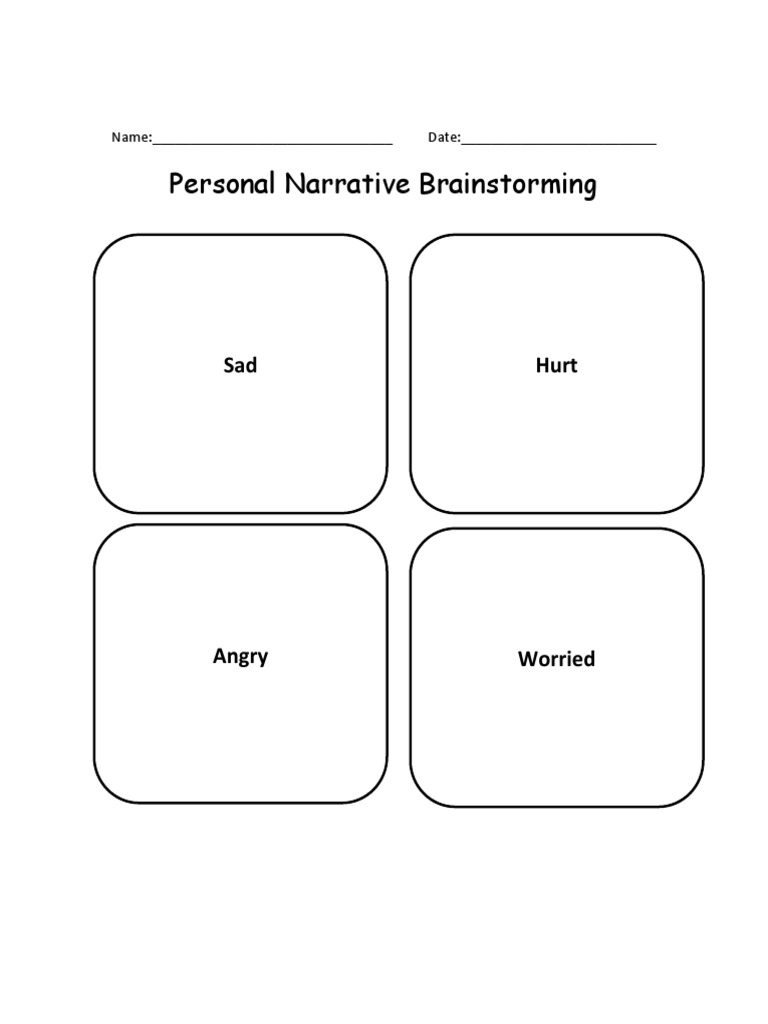 Name:______________________________ Date:________________________

Personal Narrative Brainstorming

Sad

Hurt

Angry

Worried